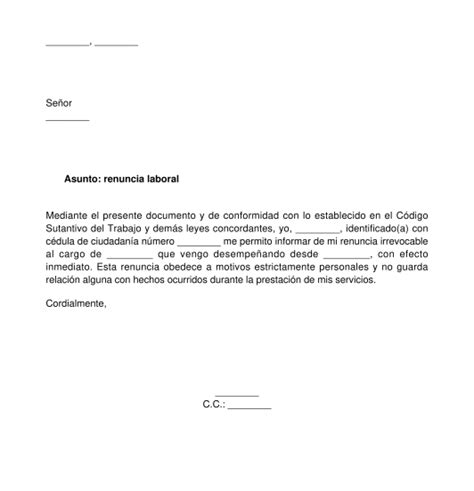 ________, ________

Señor
________

Asunto: renuncia laboral

Mediante el presente documento y de conformidad con lo establecido en el Código Sutantivo del Trabajo y demás leyes concordantes, yo, ________, identificado(a) con cédula de ciudadanía número ________ me permito informar de mi renuncia irrevocable al cargo de ________ que vengo desempeñando desde ________, con efecto inmediato. Esta renuncia obedece a motivos estrictamente personales y no guarda relación alguna con hechos ocurridos durante la prestación de mis servicios.

Cordialmente,

________
C.C.: ________